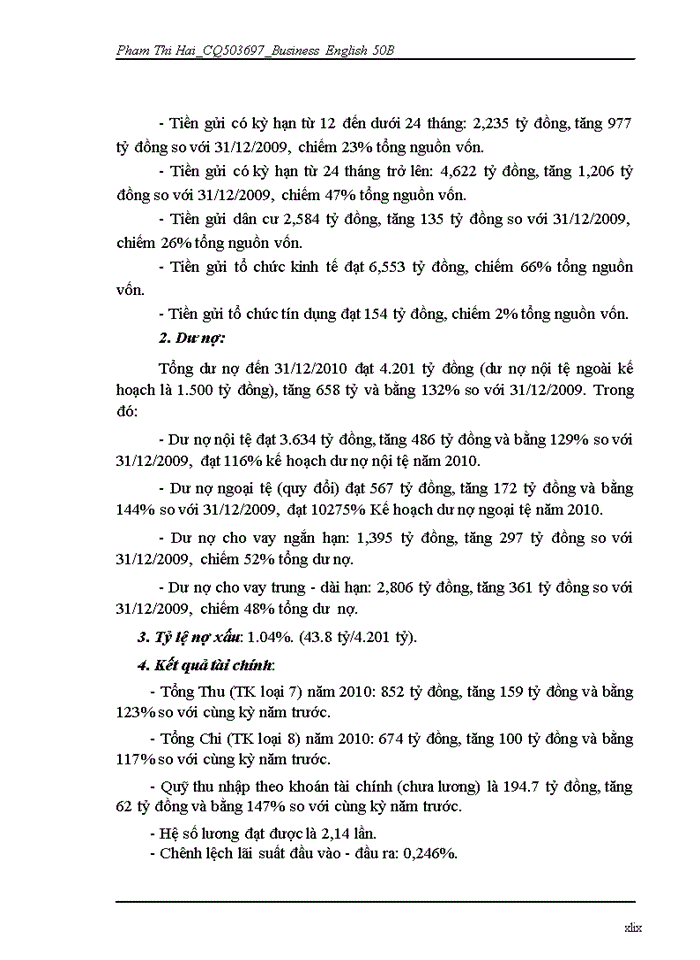 Pham Thi Hai_CQ503697_Business English 50B

- Tiền gửi có kỳ hạn từ 12 đến dưới 24 tháng: 2,235 tỷ đồng, tăng 977 tỷ đồng so với 31/12/2009, chiếm 23% tổng nguồn vốn.

- Tiền gửi có kỳ hạn từ 24 tháng trở lên: 4,622 tỷ đồng, tăng 1,206 tỷ đồng so với 31/12/2009, chiếm 47% tổng nguồn vốn.

- Tiền gửi dân cư 2,584 tỷ đồng, tăng 135 tỷ đồng so với 31/12/2009, chiếm 26% tổng nguồn vốn.

- Tiền gửi tổ chức kinh tế đạt 6,553 tỷ đồng, chiếm 66% tổng nguồn vốn.

- Tiền gửi tổ chức tín dụng đạt 154 tỷ đồng, chiếm 2% tổng nguồn vốn.

2. Dư nợ:

Tổng dư nợ đến 31/12/2010 đạt 4.201 tỷ đồng (dư nợ nội tệ ngoài kế hoạch là 1.500 tỷ đồng), tăng 658 tỷ và bằng 132% so với 31/12/2009. Trong đó:

- Dư nợ nội tệ đạt 3.634 tỷ đồng, tăng 486 tỷ đồng và bằng 129% so với 31/12/2009, đạt 116% kế hoạch dư nợ nội tệ năm 2010.

- Dư nợ ngoại tệ (quy đổi) đạt 567 tỷ đồng, tăng 172 tỷ đồng và bằng 144% so với 31/12/2009, đạt 10275% Kế hoạch dư nợ ngoại tệ năm 2010.

- Dư nợ cho vay ngắn hạn: 1,395 tỷ đồng, tăng 297 tỷ đồng so với 31/12/2009, chiếm 52% tổng dư nợ.

- Dư nợ cho vay trung - dài hạn: 2,806 tỷ đồng, tăng 361 tỷ đồng so với 31/12/2009, chiếm 48% tổng dư nợ.

3. Tỷ lệ nợ xấu: 1.04%. (43.8 tỷ/4.201 tỷ).

4. Kết quả tài chính:

- Tổng Thu (TK loại 7) năm 2010: 852 tỷ đồng, tăng 159 tỷ đồng và bằng 123% so với cùng kỳ năm trước.

- Tổng Chi (TK loại 8) năm 2010: 674 tỷ đồng, tăng 100 tỷ đồng và bằng 117% so với cùng kỳ năm trước.

- Quỹ thu nhập theo khoán tài chính (chưa lương) là 194.7 tỷ đồng, tăng 62 tỷ đồng và bằng 147% so với cùng kỳ năm trước.

- Hệ số lương đạt được là 2,14 lần.
- Chênh lệch lãi suất đầu vào - đầu ra: 0,246%.

xlix